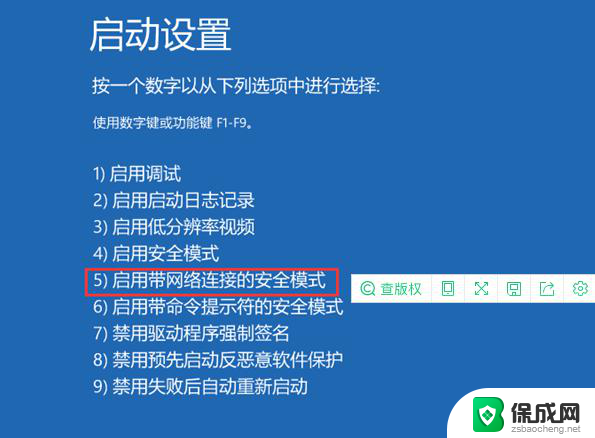 启动设置

按一个数字以从下列选项中进行选择:

使用数字键或功能键 F1-F9。

1) 启用调试
2) 启用启动日志记录
3) 启用低分辨率视频
4) 启用安全模式
5) 启用带网络连接的安全模式
6) 启用带命令提示符的安全模式
7) 禁用驱动程序强制签名
8) 禁用预先启动反恶意软件保护
9) 禁用失败后自动重新启动

查版权

保成网
zsbaocheng.net